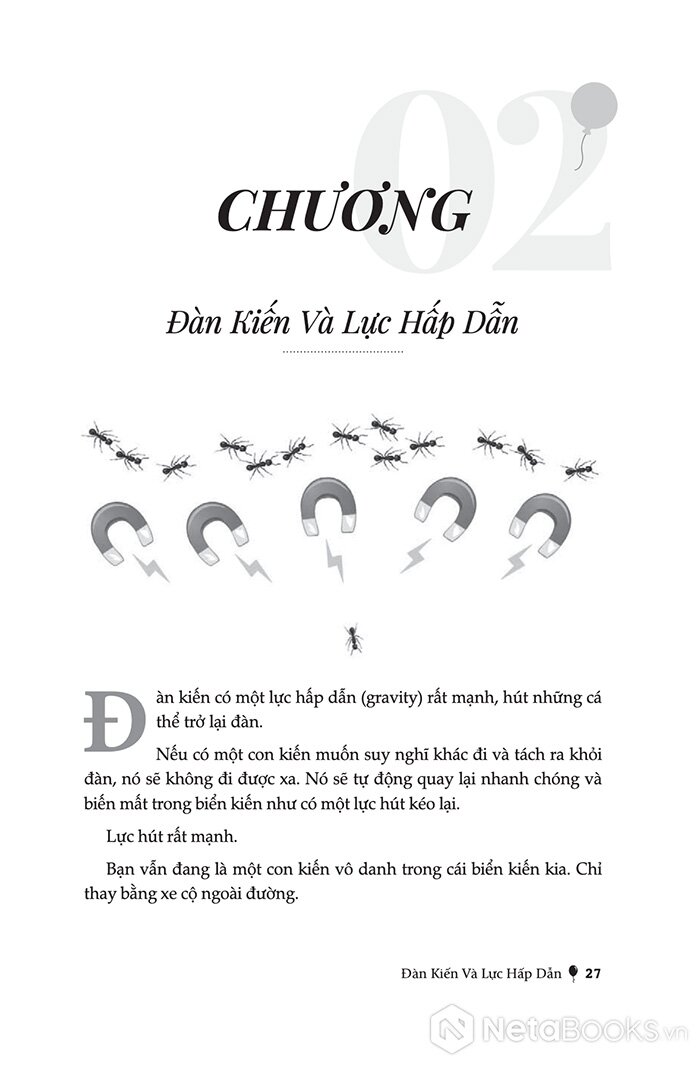 02

CHƯƠNG

Đàn Kiến Và Lực Hấp Dẫn

Đàn kiến có một lực hấp dẫn (gravity) rất mạnh, hút những cá thể trở lại đàn.

Nếu có một con kiến muốn suy nghĩ khác đi và tách ra khỏi đàn, nó sẽ không đi được xa. Nó sẽ tự động quay lại nhanh chóng và biến mất trong biển kiến như có một lực hút kéo lại.

Lực hút rất mạnh.

Bạn vẫn đang là một con kiến vô danh trong cái biển kiến kia. Chỉ thay bằng xe cộ ngoài đường.

Đàn Kiến Và Lực Hấp Dẫn 27

NetaBooks.vn